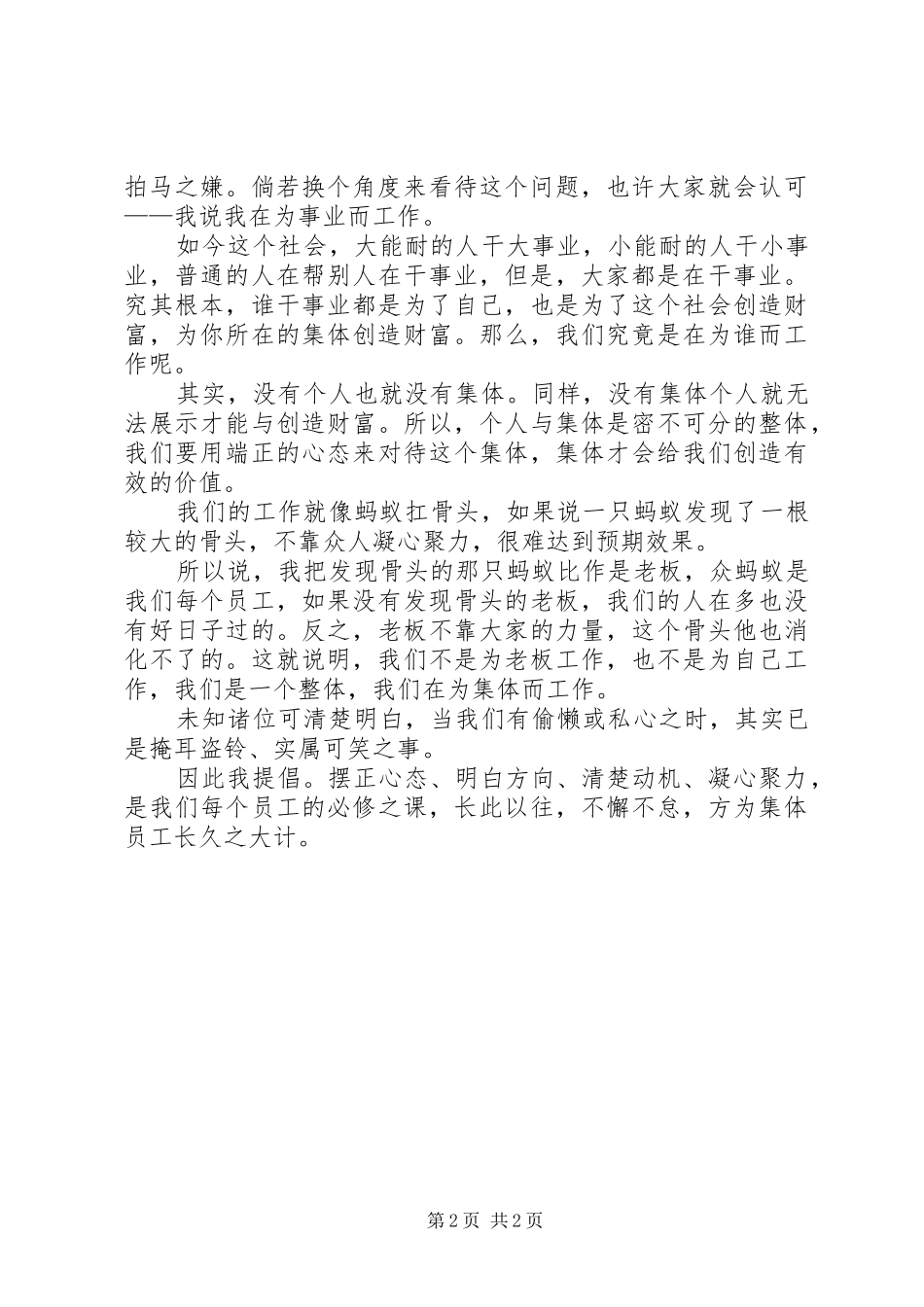 拍马之嫌。倘若换个角度来看待这个问题，也许大家就会认可——我说我在为事业而工作。

如今这个社会，大能耐的人干大事业，小能耐的人干小事业，普通的人在帮别人在干事业，但是，大家都是在干事业。究其根本，谁干事业都是为了自己，也是为了这个社会创造财富，为你所在的集体创造财富。那么，我们究竟是在为谁而工作呢。

其实，没有个人也就没有集体。同样，没有集体个人就无法展示才能与创造财富。所以，个人与集体是密不可分的整体，我们要用端正的心态来对待这个集体，集体才会给我们创造有效的价值。

我们的工作就像蚂蚁扛骨头，如果说一只蚂蚁发现了一根较大的骨头，不靠众人凝心聚力，很难达到预期效果。

所以说，我把发现骨头的那只蚂蚁比作是老板，众蚂蚁是我们每个员工，如果没有发现骨头的老板，我们的人在多也没有好日子过的。反之，老板不靠大家的力量，这个骨头他也消化不了的。这就说明，我们不是为老板工作，也不是为自己工作，我们是一个整体，我们在为集体而工作。

未知诸位可清楚明白，当我们有偷懒或私心之时，其实已是掩耳盗铃、实属可笑之事。

因此我提倡。摆正心态、明白方向、清楚动机、凝心聚力，是我们每个员工的必修之课，长此以往，不懈不怠，方为集体员工长久之大计。

第 2 页 共 2 页